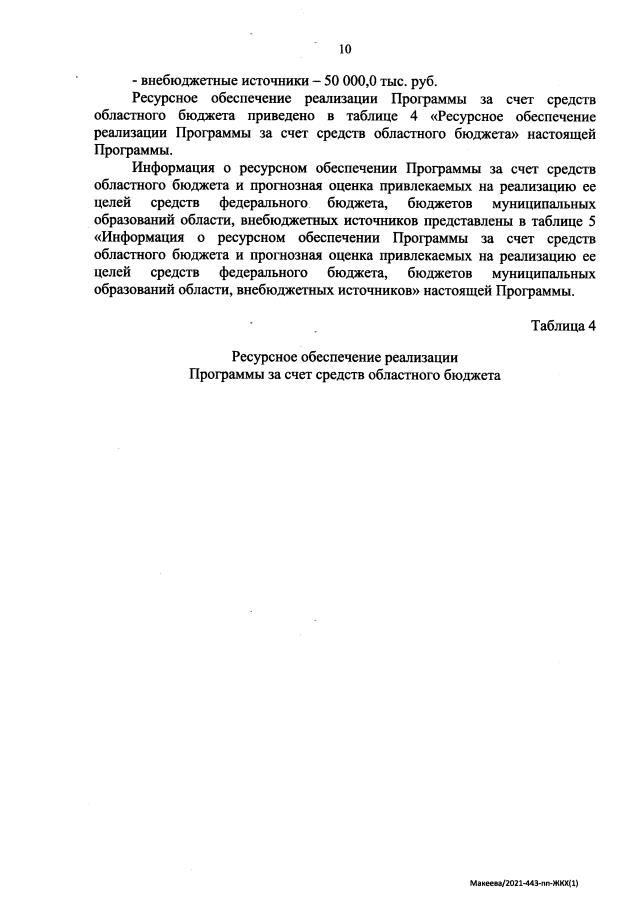 10

- внебюджетные источники – 50 000,0 тыс. руб.

Ресурсное обеспечение реализации Программы за счет средств областного бюджета приведено в таблице 4 «Ресурсное обеспечение реализации Программы за счет средств областного бюджета» настоящей Программы.

Информация о ресурсном обеспечении Программы за счет средств областного бюджета и прогнозная оценка привлекаемых на реализацию ее целей средств федерального бюджета, бюджетов муниципальных образований области, внебюджетных источников представлены в таблице 5 «Информация о ресурсном обеспечении Программы за счет средств областного бюджета и прогнозная оценка привлекаемых на реализацию ее целей средств федерального бюджета, бюджетов муниципальных образований области, внебюджетных источников» настоящей Программы.

Таблица 4

Ресурсное обеспечение реализации
Программы за счет средств областного бюджета

Макеева/2021-443-пп-ЖКХ(1)